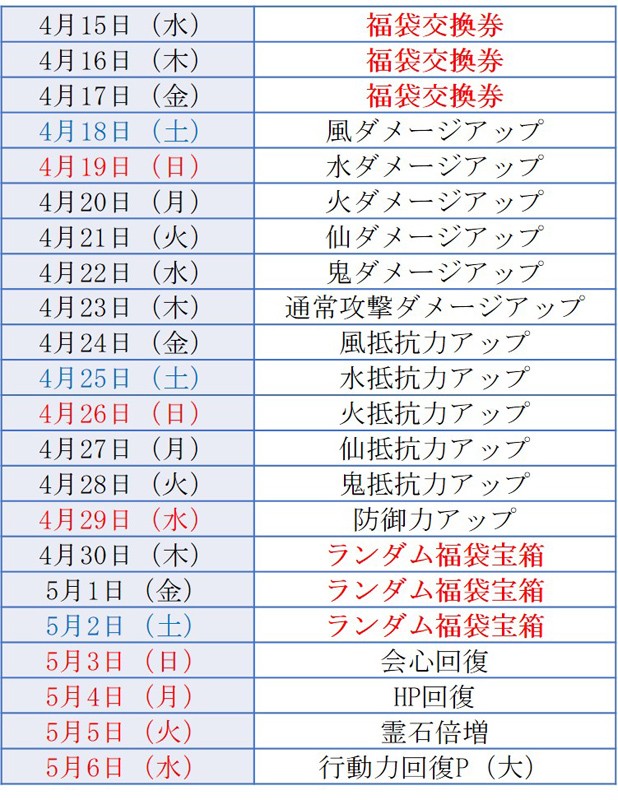 | 4月15日（水） | 福袋交換券 |
|---|---|
| 4月16日（木） | 福袋交換券 |
| 4月17日（金） | 福袋交換券 |
| 4月18日（土） | 風ダメージアップ |
| 4月19日（日） | 水ダメージアップ |
| 4月20日（月） | 火ダメージアップ |
| 4月21日（火） | 仙ダメージアップ |
| 4月22日（水） | 鬼ダメージアップ |
| 4月23日（木） | 通常攻撃ダメージアップ |
| 4月24日（金） | 風抵抗力アップ |
| 4月25日（土） | 水抵抗力アップ |
| 4月26日（日） | 火抵抗力アップ |
| 4月27日（月） | 仙抵抗力アップ |
| 4月28日（火） | 鬼抵抗力アップ |
| 4月29日（水） | 防御力アップ |
| 4月30日（木） | ランダム福袋宝箱 |
| 5月1日（金） | ランダム福袋宝箱 |
| 5月2日（土） | ランダム福袋宝箱 |
| 5月3日（日） | 会心回復 |
| 5月4日（月） | HP回復 |
| 5月5日（火） | 霊石倍増 |
| 5月6日（水） | 行動力回復P（大） |